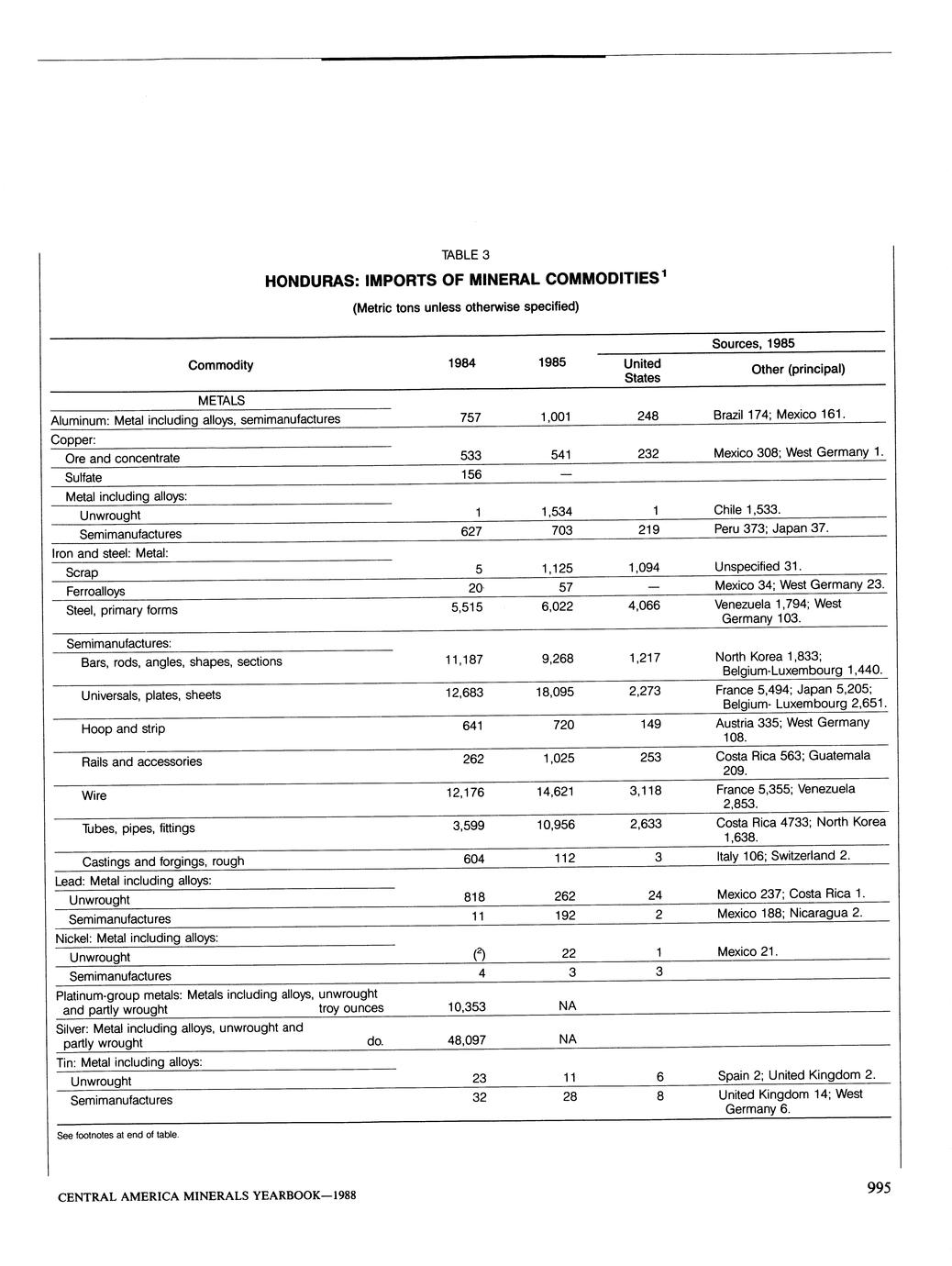 TABLE 3

HONDURAS: IMPORTS OF MINERAL COMMODITIES$^1$

(Metric tons unless otherwise specified)

| Commodity | 1984 | 1985 | Sources, 1985: United States | Sources, 1985: Other (principal) |
|---|---|---|---|---|
| METALS | | | | |
| Aluminum: Metal including alloys, semimanufactures | 757 | 1,001 | 248 | Brazil 174; Mexico 161. |
| Copper: | | | | |
| Ore and concentrate | 533 | 541 | 232 | Mexico 308; West Germany 1. |
| Sulfate | 156 | — | | |
| Metal including alloys: | | | | |
| Unwrought | 1 | 1,534 | 1 | Chile 1,533. |
| Semimanufactures | 627 | 703 | 219 | Peru 373; Japan 37. |
| Iron and steel: Metal: | | | | |
| Scrap | 5 | 1,125 | 1,094 | Unspecified 31. |
| Ferroalloys | 20 | 57 | — | Mexico 34; West Germany 23. |
| Steel, primary forms | 5,515 | 6,022 | 4,066 | Venezuela 1,794; West Germany 103. |
| Semimanufactures: | | | | |
| Bars, rods, angles, shapes, sections | 11,187 | 9,268 | 1,217 | North Korea 1,833; Belgium-Luxembourg 1,440. |
| Universals, plates, sheets | 12,683 | 18,095 | 2,273 | France 5,494; Japan 5,205; Belgium- Luxembourg 2,651. |
| Hoop and strip | 641 | 720 | 149 | Austria 335; West Germany 108. |
| Rails and accessories | 262 | 1,025 | 253 | Costa Rica 563; Guatemala 209. |
| Wire | 12,176 | 14,621 | 3,118 | France 5,355; Venezuela 2,853. |
| Tubes, pipes, fittings | 3,599 | 10,956 | 2,633 | Costa Rica 4733; North Korea 1,638. |
| Castings and forgings, rough | 604 | 112 | 3 | Italy 106; Switzerland 2. |
| Lead: Metal including alloys: | | | | |
| Unwrought | 818 | 262 | 24 | Mexico 237; Costa Rica 1. |
| Semimanufactures | 11 | 192 | 2 | Mexico 188; Nicaragua 2. |
| Nickel: Metal including alloys: | | | | |
| Unwrought | ($^2$) | 22 | 1 | Mexico 21. |
| Semimanufactures | 4 | 3 | 3 | |
| Platinum-group metals: Metals including alloys, unwrought and partly wrought troy ounces | 10,353 | NA | | |
| Silver: Metal including alloys, unwrought and partly wrought do. | 48,097 | NA | | |
| Tin: Metal including alloys: | | | | |
| Unwrought | 23 | 11 | 6 | Spain 2; United Kingdom 2. |
| Semimanufactures | 32 | 28 | 8 | United Kingdom 14; West Germany 6. |

See footnotes at end of table.

CENTRAL AMERICA MINERALS YEARBOOK—1988

995